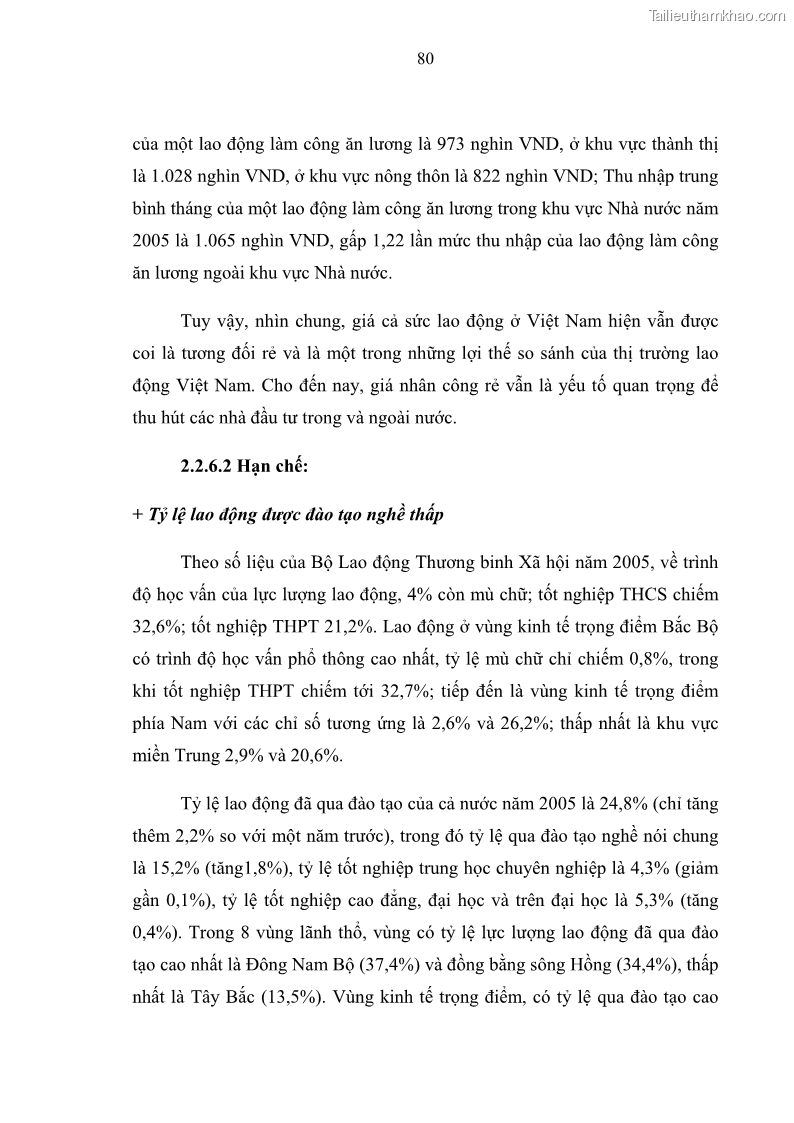 Tailieuthamkhao.com

80

của một lao động làm công ăn lương là 973 nghìn VND, ở khu vực thành thị là 1.028 nghìn VND, ở khu vực nông thôn là 822 nghìn VND; Thu nhập trung bình tháng của một lao động làm công ăn lương trong khu vực Nhà nước năm 2005 là 1.065 nghìn VND, gấp 1,22 lần mức thu nhập của lao động làm công ăn lương ngoài khu vực Nhà nước.

Tuy vậy, nhìn chung, giá cả sức lao động ở Việt Nam hiện vẫn được coi là tương đối rẻ và là một trong những lợi thế so sánh của thị trường lao động Việt Nam. Cho đến nay, giá nhân công rẻ vẫn là yếu tố quan trọng để thu hút các nhà đầu tư trong và ngoài nước.

2.2.6.2 Hạn chế:

+ Tỷ lệ lao động được đào tạo nghề thấp

Theo số liệu của Bộ Lao động Thương binh Xã hội năm 2005, về trình độ học vấn của lực lượng lao động, 4% còn mù chữ; tốt nghiệp THCS chiếm 32,6%; tốt nghiệp THPT 21,2%. Lao động ở vùng kinh tế trọng điểm Bắc Bộ có trình độ học vấn phổ thông cao nhất, tỷ lệ mù chữ chỉ chiếm 0,8%, trong khi tốt nghiệp THPT chiếm tới 32,7%; tiếp đến là vùng kinh tế trọng điểm phía Nam với các chỉ số tương ứng là 2,6% và 26,2%; thấp nhất là khu vực miền Trung 2,9% và 20,6%.

Tỷ lệ lao động đã qua đào tạo của cả nước năm 2005 là 24,8% (chỉ tăng thêm 2,2% so với một năm trước), trong đó tỷ lệ qua đào tạo nghề nói chung là 15,2% (tăng1,8%), tỷ lệ tốt nghiệp trung học chuyên nghiệp là 4,3% (giảm gần 0,1%), tỷ lệ tốt nghiệp cao đẳng, đại học và trên đại học là 5,3% (tăng 0,4%). Trong 8 vùng lãnh thổ, vùng có tỷ lệ lực lượng lao động đã qua đào tạo cao nhất là Đông Nam Bộ (37,4%) và đồng bằng sông Hồng (34,4%), thấp nhất là Tây Bắc (13,5%). Vùng kinh tế trọng điểm, có tỷ lệ qua đào tạo cao